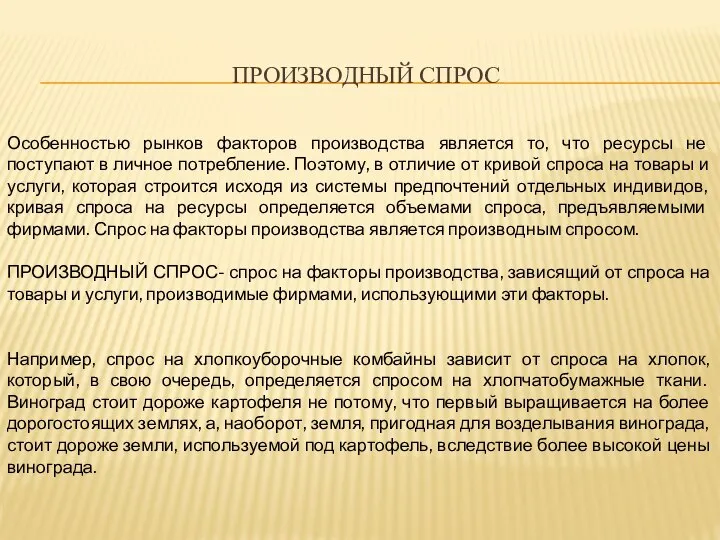 ПРОИЗВОДНЫЙ СПРОС

Особенностью рынков факторов производства является то, что ресурсы не поступают в личное потребление. Поэтому, в отличие от кривой спроса на товары и услуги, которая строится исходя из системы предпочтений отдельных индивидов, кривая спроса на ресурсы определяется объемами спроса, предъявляемыми фирмами. Спрос на факторы производства является производным спросом.

ПРОИЗВОДНЫЙ СПРОС- спрос на факторы производства, зависящий от спроса на товары и услуги, производимые фирмами, использующими эти факторы.

Например, спрос на хлопкоуборочные комбайны зависит от спроса на хлопок, который, в свою очередь, определяется спросом на хлопчатобумажные ткани. Виноград стоит дороже картофеля не потому, что первый выращивается на более дорогостоящих землях, а, наоборот, земля, пригодная для возделывания винограда, стоит дороже земли, используемой под картофель, вследствие более высокой цены винограда.